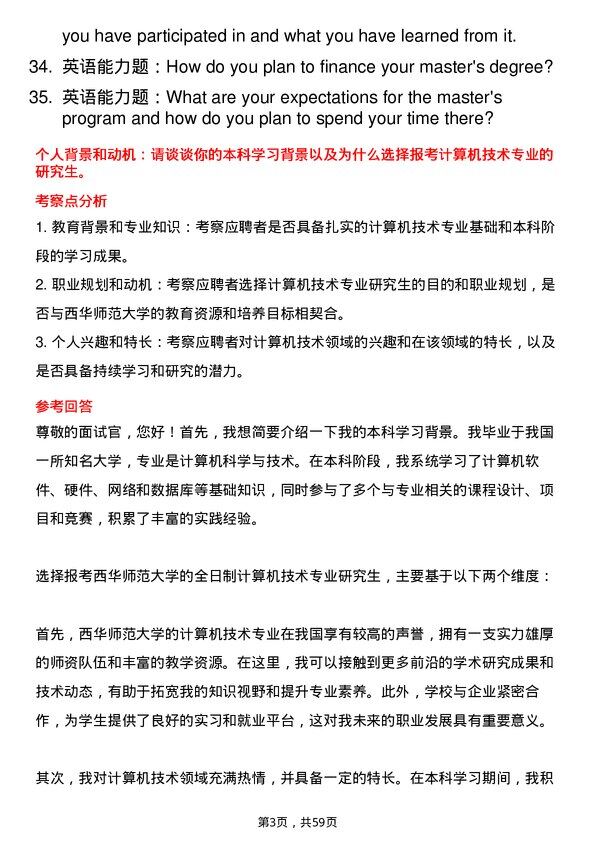 you have participated in and what you have learned from it.

34. 英语能力题：How do you plan to finance your master's degree?

35. 英语能力题：What are your expectations for the master's program and how do you plan to spend your time there?

个人背景和动机：请谈谈你的本科学习背景以及为什么选择报考计算机技术专业的研究生。

考察点分析

1. 教育背景和专业知识：考察应聘者是否具备扎实的计算机技术专业基础和本科阶段的学习成果。

2. 职业规划和动机：考察应聘者选择计算机技术专业研究生的目的和职业规划，是否与西华师范大学的教育资源和培养目标相契合。

3. 个人兴趣和特长：考察应聘者对计算机技术领域的兴趣和在该领域的特长，以及是否具备持续学习和研究的潜力。

参考回答

尊敬的面试官，您好！首先，我想简要介绍一下我的本科学习背景。我毕业于我国一所知名大学，专业是计算机科学与技术。在本科阶段，我系统学习了计算机软件、硬件、网络和数据库等基础知识，同时参与了多个与专业相关的课程设计、项目和竞赛，积累了丰富的实践经验。

选择报考西华师范大学的全日制计算机技术专业研究生，主要基于以下两个维度：

首先，西华师范大学的计算机技术专业在我国享有较高的声誉，拥有一支实力雄厚的师资队伍和丰富的教学资源。在这里，我可以接触到更多前沿的学术研究成果和技术动态，有助于拓宽我的知识视野和提升专业素养。此外，学校与企业紧密合作，为学生提供了良好的实习和就业平台，这对我未来的职业发展具有重要意义。

其次，我对计算机技术领域充满热情，并具备一定的特长。在本科学习期间，我积

第3页，共59页